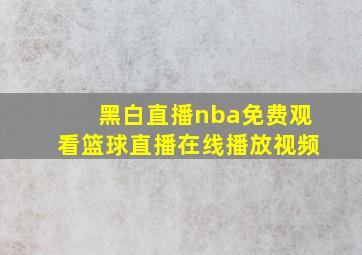 黑白直播nba免费观看篮球直播在线播放视频